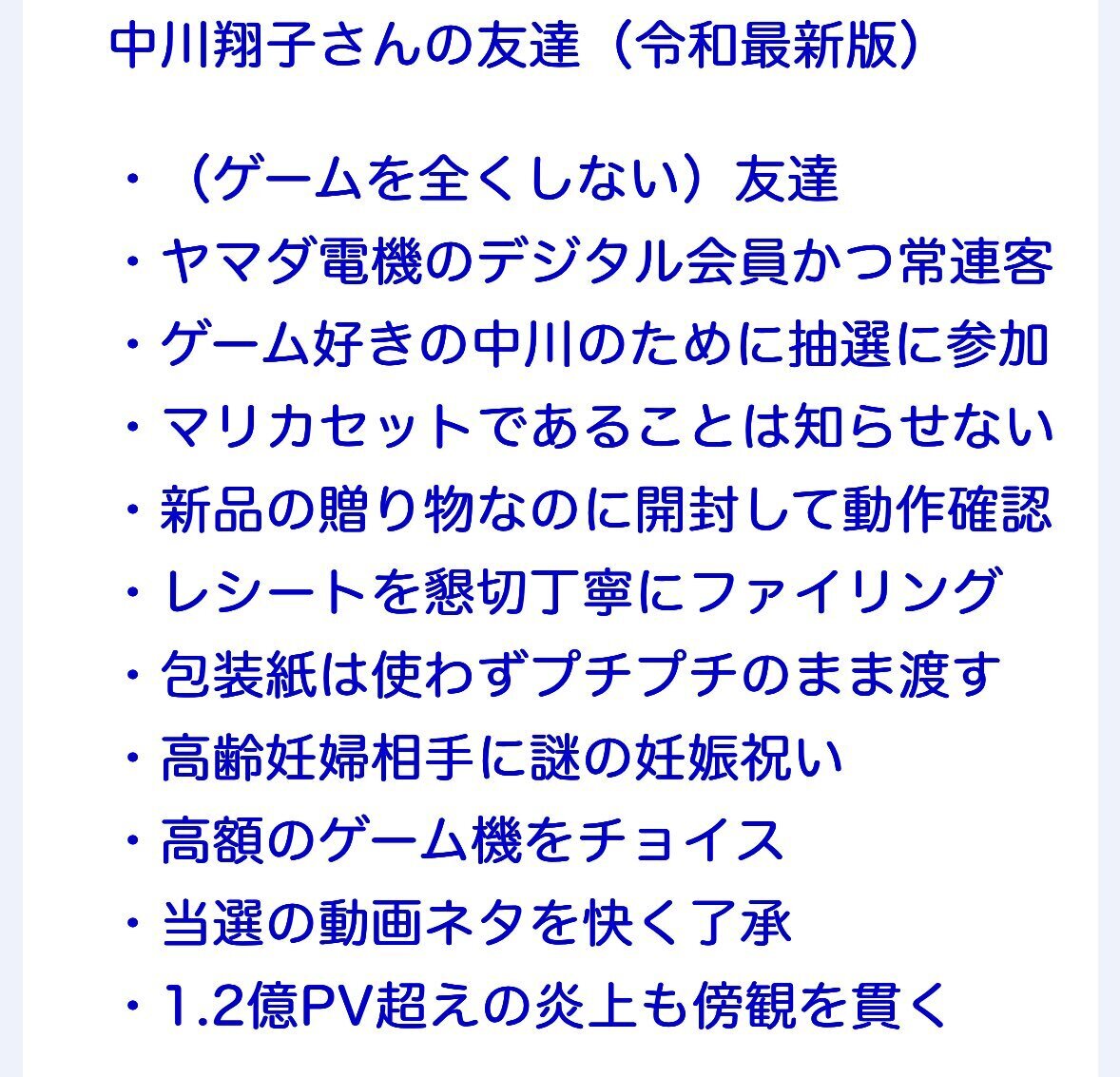 中川翔子さんの友達（令和最新版）

・（ゲームを全くしない）友達
・ヤマダ電機のデジタル会員かつ常連客
・ゲーム好きの中川のために抽選に参加
・マリカセットであることは知らせない
・新品の贈り物なのに開封して動作確認
・レシートを懇切丁寧にファイリング
・包装紙は使わずプチプチのまま渡す
・高齢妊婦相手に謎の妊娠祝い
・高額のゲーム機をチョイス
・当選の動画ネタを快く了承
・1.2億PV超えの炎上も傍観を貫く